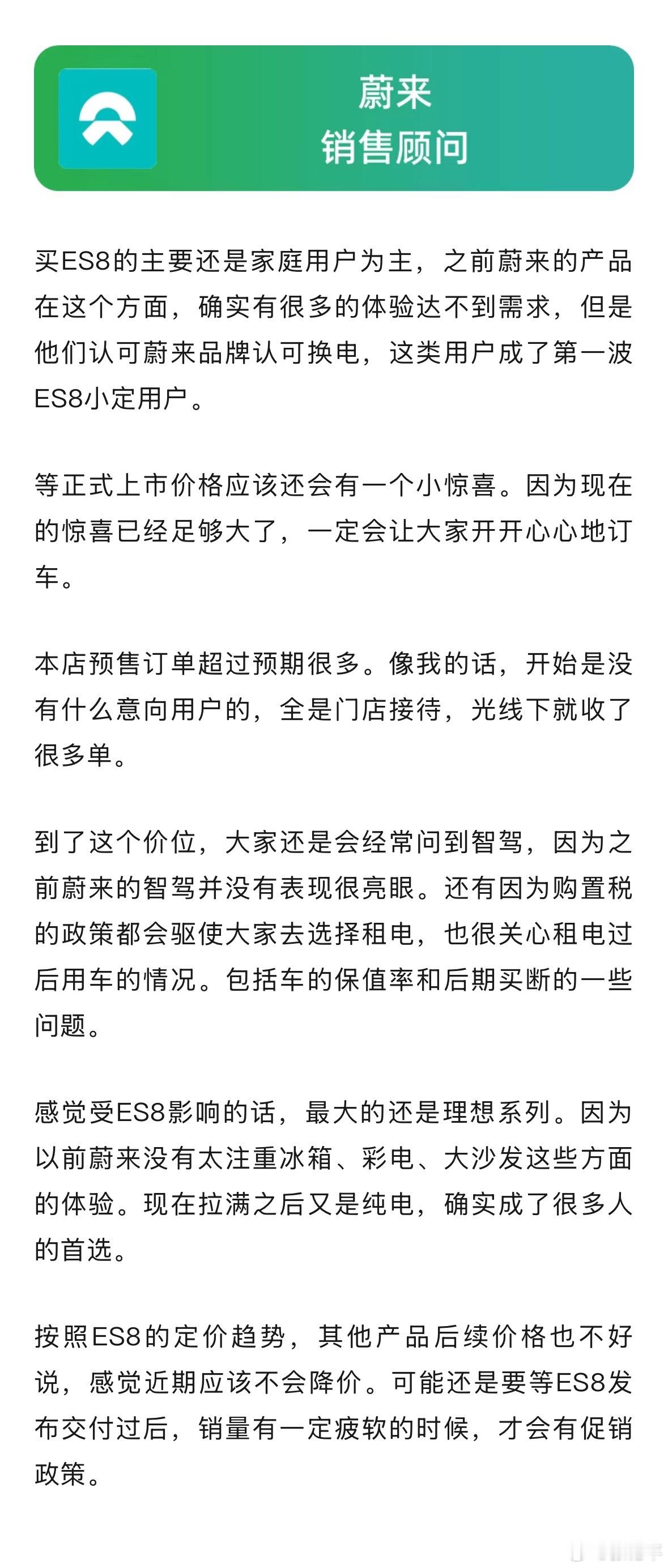 蔚来
销售顾问

买ES8的主要还是家庭用户为主，之前蔚来的产品在这个方面，确实有很多的体验达不到需求，但是他们认可蔚来品牌认可换电，这类用户成了第一波ES8小定用户。

等正式上市价格应该还会有一个小惊喜。因为现在的惊喜已经足够大了，一定会让大家开开心心地订车。

本店预售订单超过预期很多。像我的话，开始是没有什么意向用户的，全是门店接待，光线下就收了很多单。

到了这个价位，大家还是会经常问到智驾，因为之前蔚来的智驾并没有表现很亮眼。还有因为购置税的政策都会驱使大家去选择租电，也很关心租电过后用车的情况。包括车的保值率和后期买断的一些问题。

感觉受ES8影响的话，最大的还是理想系列。因为以前蔚来没有太注重冰箱、彩电、大沙发这些方面的体验。现在拉满之后又是纯电，确实成了很多人的首选。

按照ES8的定价趋势，其他产品后续价格也不好说，感觉近期应该不会降价。可能还是要等ES8发布交付过后，销量有一定疲软的时候，才会有促销政策。